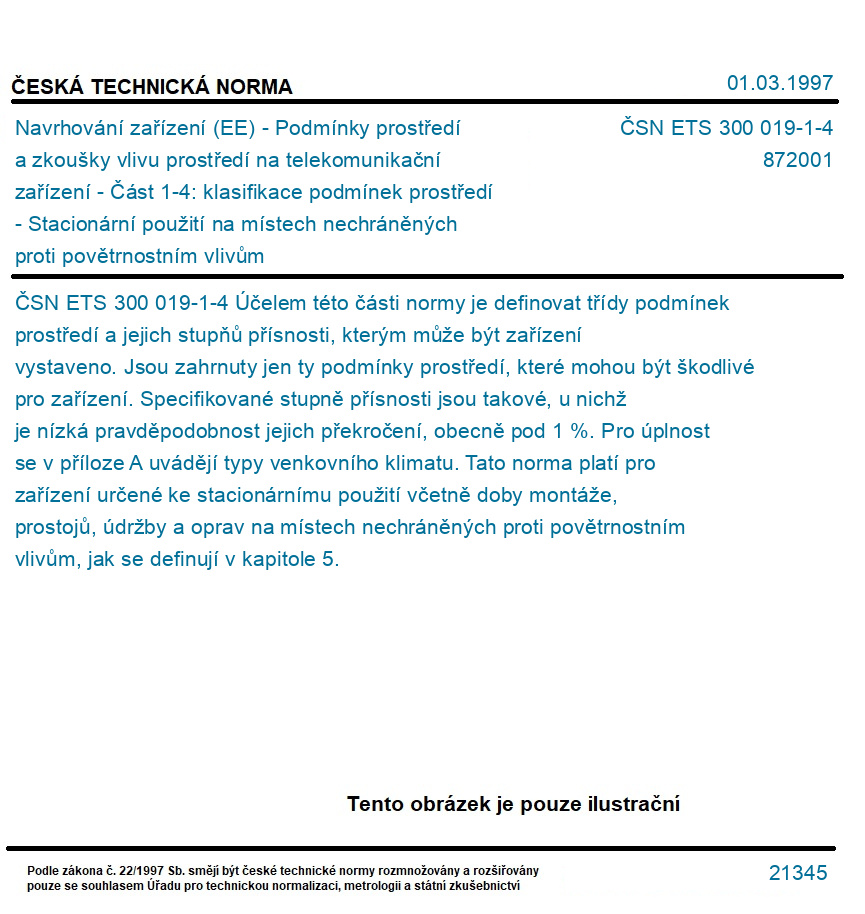 ČESKÁ TECHNICKÁ NORMA

01.03.1997

Navrhování zařízení (EE) - Podmínky prostředí a zkoušky vlivu prostředí na telekomunikační zařízení - Část 1-4: klasifikace podmínek prostředí - Stacionární použití na místech nechráněných proti povětrnostním vlivům

ČSN ETS 300 019-1-4
872001

ČSN ETS 300 019-1-4 Účelem této části normy je definovat třídy podmínek prostředí a jejich stupňů přísnosti, kterým může být zařízení vystaveno. Jsou zahrnuty jen ty podmínky prostředí, které mohou být škodlivé pro zařízení. Specifikované stupně přísnosti jsou takové, u nichž je nízká pravděpodobnost jejich překročení, obecně pod 1 %. Pro úplnost se v příloze A uvádějí typy venkovního klimatu. Tato norma platí pro zařízení určené ke stacionárnímu použití včetně doby montáže, prostojů, údržby a oprav na místech nechráněných proti povětrnostním vlivům, jak se definují v kapitole 5.

Tento obrázek je pouze ilustrační

Podle zákona č. 22/1997 Sb. smějí být české technické normy rozmnožovány a rozšiřovány pouze se souhlasem Úřadu pro technickou normalizaci, metrologii a státní zkušebnictví

21345